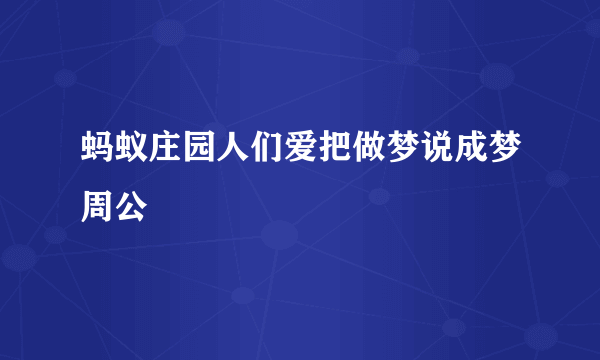 蚂蚁庄园人们爱把做梦说成梦周公